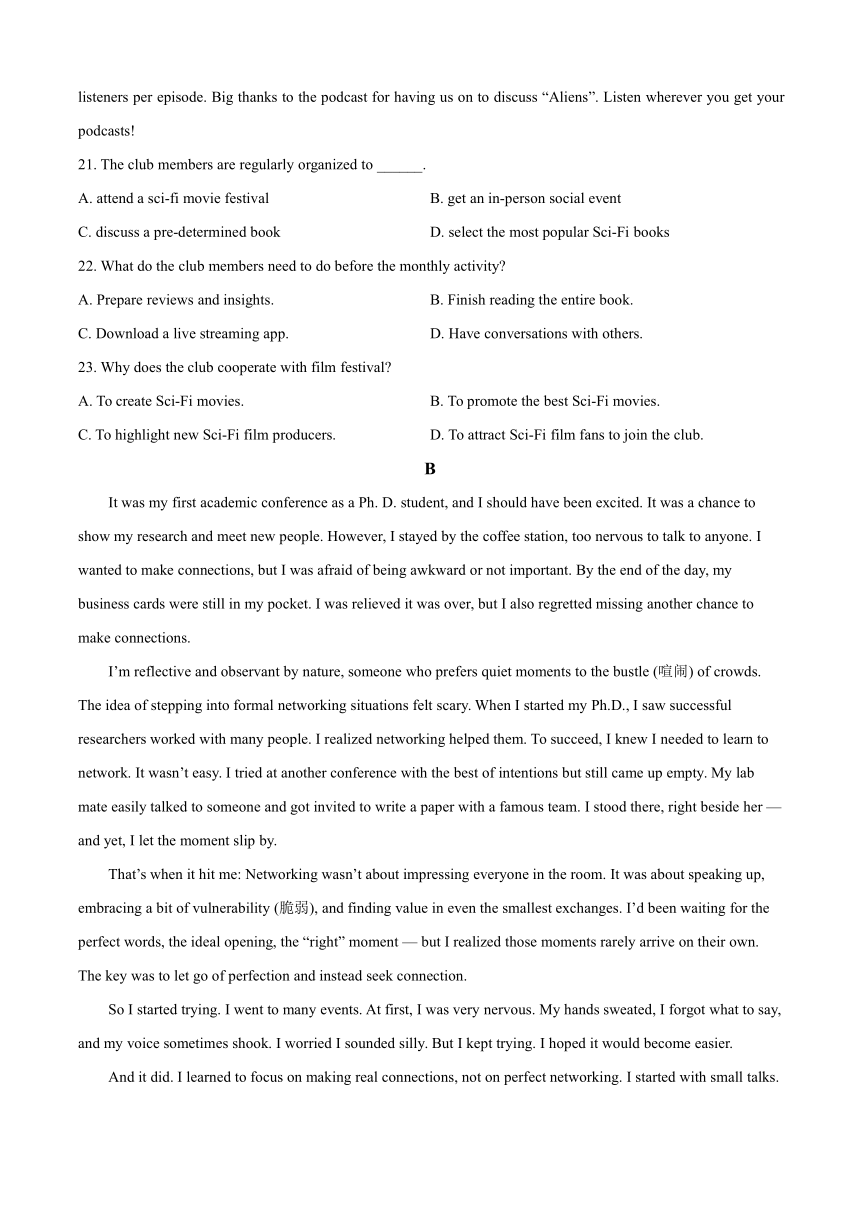 listeners per episode. Big thanks to the podcast for having us on to discuss “Aliens”. Listen wherever you get your podcasts!

21. The club members are regularly organized to ______.

A. attend a sci-fi movie festival

B. get an in-person social event

C. discuss a pre-determined book

D. select the most popular Sci-Fi books

22. What do the club members need to do before the monthly activity?

A. Prepare reviews and insights.

B. Finish reading the entire book.

C. Download a live streaming app.

D. Have conversations with others.

23. Why does the club cooperate with film festival?

A. To create Sci-Fi movies.

B. To promote the best Sci-Fi movies.

C. To highlight new Sci-Fi film producers.

D. To attract Sci-Fi film fans to join the club.

B

It was my first academic conference as a Ph. D. student, and I should have been excited. It was a chance to show my research and meet new people. However, I stayed by the coffee station, too nervous to talk to anyone. I wanted to make connections, but I was afraid of being awkward or not important. By the end of the day, my business cards were still in my pocket. I was relieved it was over, but I also regretted missing another chance to make connections.

I’m reflective and observant by nature, someone who prefers quiet moments to the bustle (喧闹) of crowds. The idea of stepping into formal networking situations felt scary. When I started my Ph.D., I saw successful researchers worked with many people. I realized networking helped them. To succeed, I knew I needed to learn to network. It wasn’t easy. I tried at another conference with the best of intentions but still came up empty. My lab mate easily talked to someone and got invited to write a paper with a famous team. I stood there, right beside her — and yet, I let the moment slip by.

That’s when it hit me: Networking wasn’t about impressing everyone in the room. It was about speaking up, embracing a bit of vulnerability (脆弱), and finding value in even the smallest exchanges. I’d been waiting for the perfect words, the ideal opening, the “right” moment — but I realized those moments rarely arrive on their own. The key was to let go of perfection and instead seek connection.

So I started trying. I went to many events. At first, I was very nervous. My hands sweated, I forgot what to say, and my voice sometimes shook. I worried I sounded silly. But I kept trying. I hoped it would become easier.

And it did. I learned to focus on making real connections, not on perfect networking. I started with small talks.